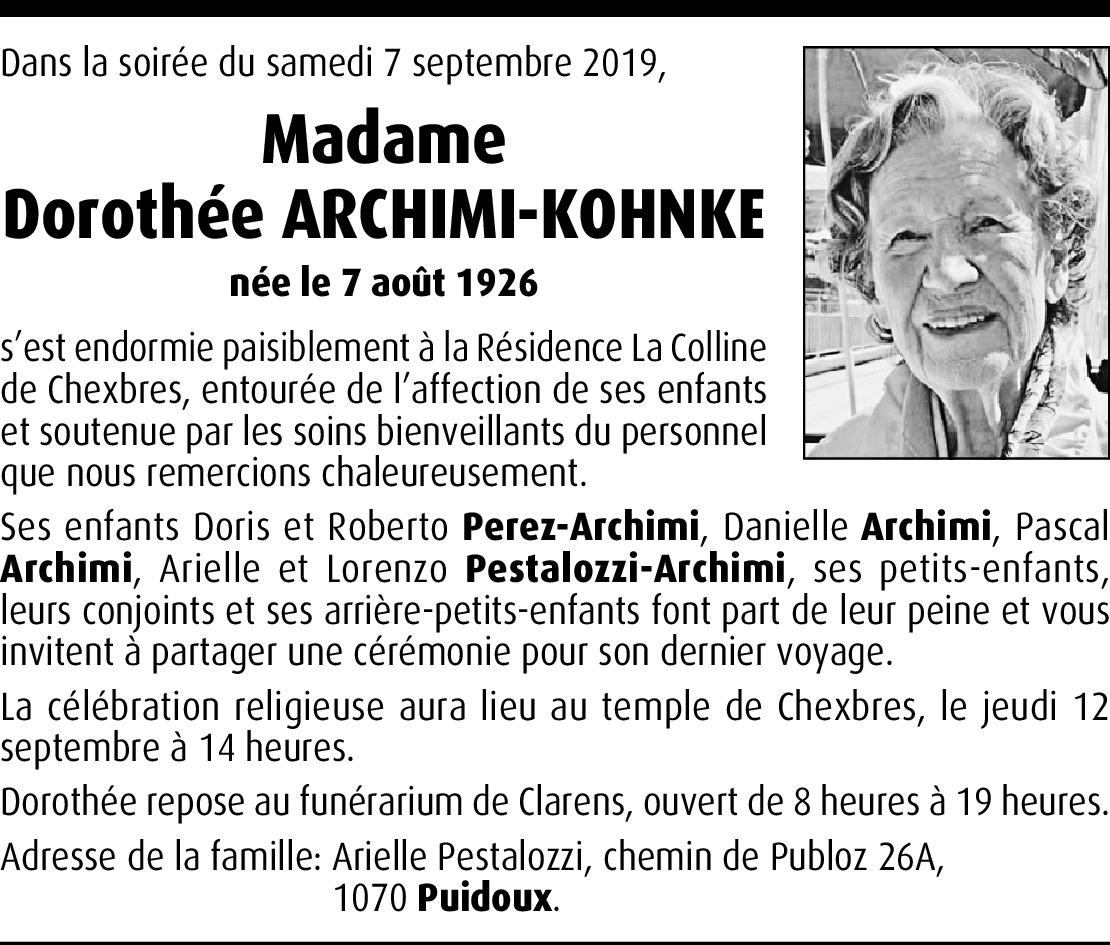 Dans la soirée du samedi 7 septembre 2019,

Madame
Dorothée ARCHIMI-KOHNKE

née le 7 août 1926

s'est endormie paisiblement à la Résidence La Colline de Chexbres, entourée de l'affection de ses enfants et soutenue par les soins bienveillants du personnel que nous remercions chaleureusement.

Ses enfants Doris et Roberto Perez-Archimi, Danielle Archimi, Pascal Archimi, Arielle et Lorenzo Pestalozzi-Archimi, ses petits-enfants, leurs conjoints et ses arrière-petits-enfants font part de leur peine et vous invitent à partager une cérémonie pour son dernier voyage.

La célébration religieuse aura lieu au temple de Chexbres, le jeudi 12 septembre à 14 heures.

Dorothée repose au funérarium de Clarens, ouvert de 8 heures à 19 heures.

Adresse de la famille: Arielle Pestalozzi, chemin de Publoz 26A, 1070 Puidoux.